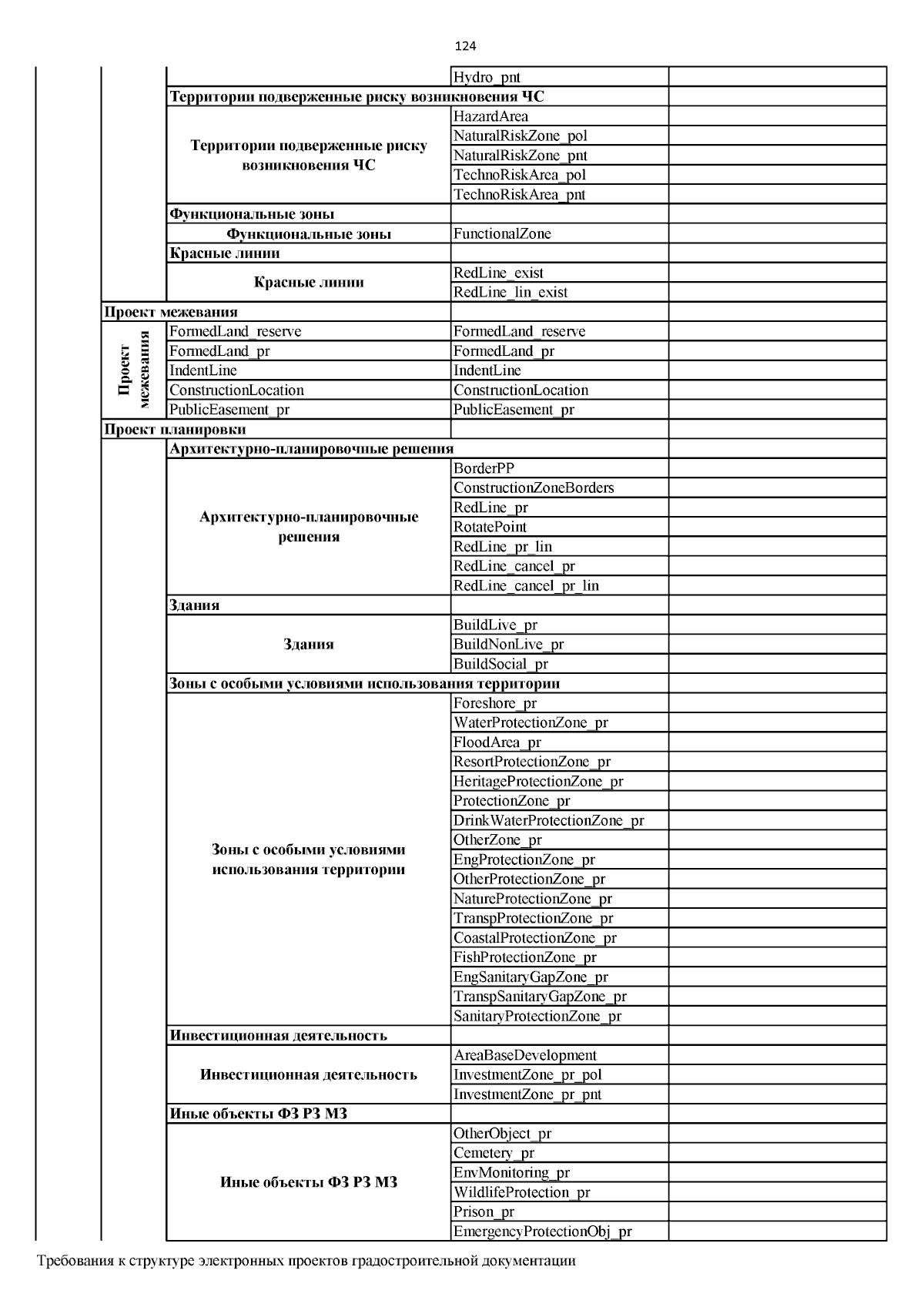 124

| | | | | |
|---|---|---|---|---|
| | | | Hydro_pnt | |
| | | Территории подверженные риску возникновения ЧС | | |
| | | Территории подверженные риску возникновения ЧС | HazardArea | |
| | | | NaturalRiskZone_pol | |
| | | | NaturalRiskZone_pnt | |
| | | | TechnoRiskArea_pol | |
| | | | TechnoRiskArea_pnt | |
| | | Функциональные зоны | | |
| | | Функциональные зоны | FunctionalZone | |
| | | Красные линии | | |
| | | Красные линии | RedLine_exist | |
| | | | RedLine_lin_exist | |
| | Проект межевания | | | |
| | Проект межевания | FormedLand_reserve | FormedLand_reserve | |
| | | FormedLand_pr | FormedLand_pr | |
| | | IndentLine | IndentLine | |
| | | ConstructionLocation | ConstructionLocation | |
| | | PublicEasement_pr | PublicEasement_pr | |
| | Проект планировки | | | |
| | | Архитектурно-планировочные решения | | |
| | | Архитектурно-планировочные решения | BorderPP | |
| | | | ConstructionZoneBorders | |
| | | | RedLine_pr | |
| | | | RotatePoint | |
| | | | RedLine_pr_lin | |
| | | | RedLine_cancel_pr | |
| | | | RedLine_cancel_pr_lin | |
| | | Здания | | |
| | | Здания | BuildLive_pr | |
| | | | BuildNonLive_pr | |
| | | | BuildSocial_pr | |
| | | Зоны с особыми условиями использования территории | | |
| | | Зоны с особыми условиями использования территории | Foreshore_pr | |
| | | | WaterProtectionZone_pr | |
| | | | FloodArea_pr | |
| | | | ResortProtectionZone_pr | |
| | | | HeritageProtectionZone_pr | |
| | | | ProtectionZone_pr | |
| | | | DrinkWaterProtectionZone_pr | |
| | | | OtherZone_pr | |
| | | | EngProtectionZone_pr | |
| | | | OtherProtectionZone_pr | |
| | | | NatureProtectionZone_pr | |
| | | | TranspProtectionZone_pr | |
| | | | CoastalProtectionZone_pr | |
| | | | FishProtectionZone_pr | |
| | | | EngSanitaryGapZone_pr | |
| | | | TranspSanitaryGapZone_pr | |
| | | | SanitaryProtectionZone_pr | |
| | | Инвестиционная деятельность | | |
| | | Инвестиционная деятельность | AreaBaseDevelopment | |
| | | | InvestmentZone_pr_pol | |
| | | | InvestmentZone_pr_pnt | |
| | | Иные объекты ФЗ РЗ МЗ | | |
| | | Иные объекты ФЗ РЗ МЗ | OtherObject_pr | |
| | | | Cemetery_pr | |
| | | | EnvMonitoring_pr | |
| | | | WildlifeProtection_pr | |
| | | | Prison_pr | |
| | | | EmergencyProtectionObj_pr | |

Требования к структуре электронных проектов градостроительной документации